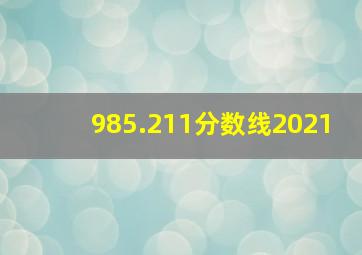 985.211分数线2021